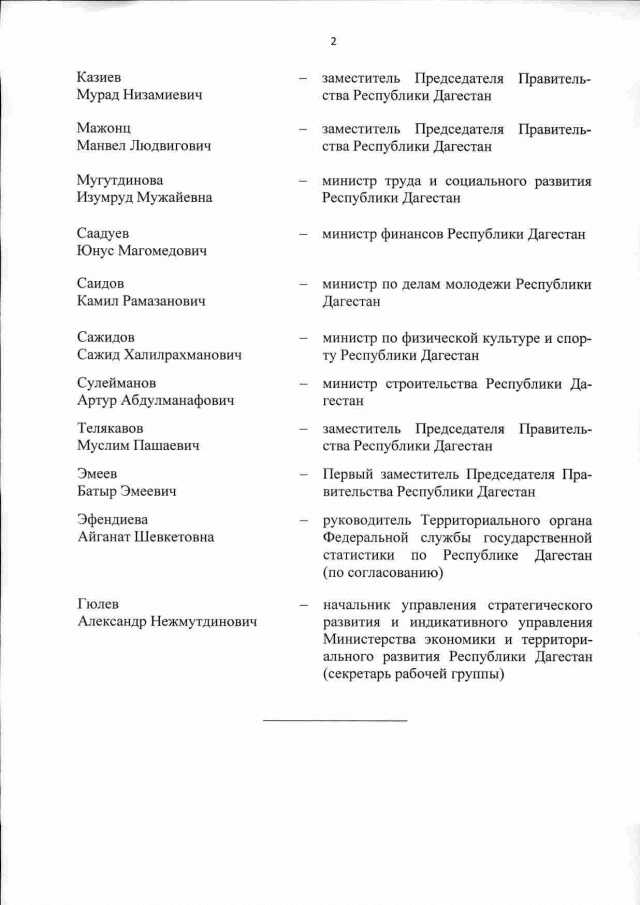 2

Казиев
Мурад Низамиевич – заместитель Председателя Правительства Республики Дагестан

Мажонц
Манвел Людвигович – заместитель Председателя Правительства Республики Дагестан

Мугутдинова
Изумруд Мужайевна – министр труда и социального развития Республики Дагестан

Саадуев
Юнус Магомедович – министр финансов Республики Дагестан

Саидов
Камил Рамазанович – министр по делам молодежи Республики Дагестан

Сажидов
Сажид Халилрахманович – министр по физической культуре и спорту Республики Дагестан

Сулейманов
Артур Абдулманафович – министр строительства Республики Дагестан

Телякавов
Муслим Пашаевич – заместитель Председателя Правительства Республики Дагестан

Эмеев
Батыр Эмеевич – Первый заместитель Председателя Правительства Республики Дагестан

Эфендиева
Айганат Шевкетовна – руководитель Территориального органа Федеральной службы государственной статистики по Республике Дагестан (по согласованию)

Гюлев
Александр Нежмутдинович – начальник управления стратегического развития и индикативного управления Министерства экономики и территориального развития Республики Дагестан (секретарь рабочей группы)